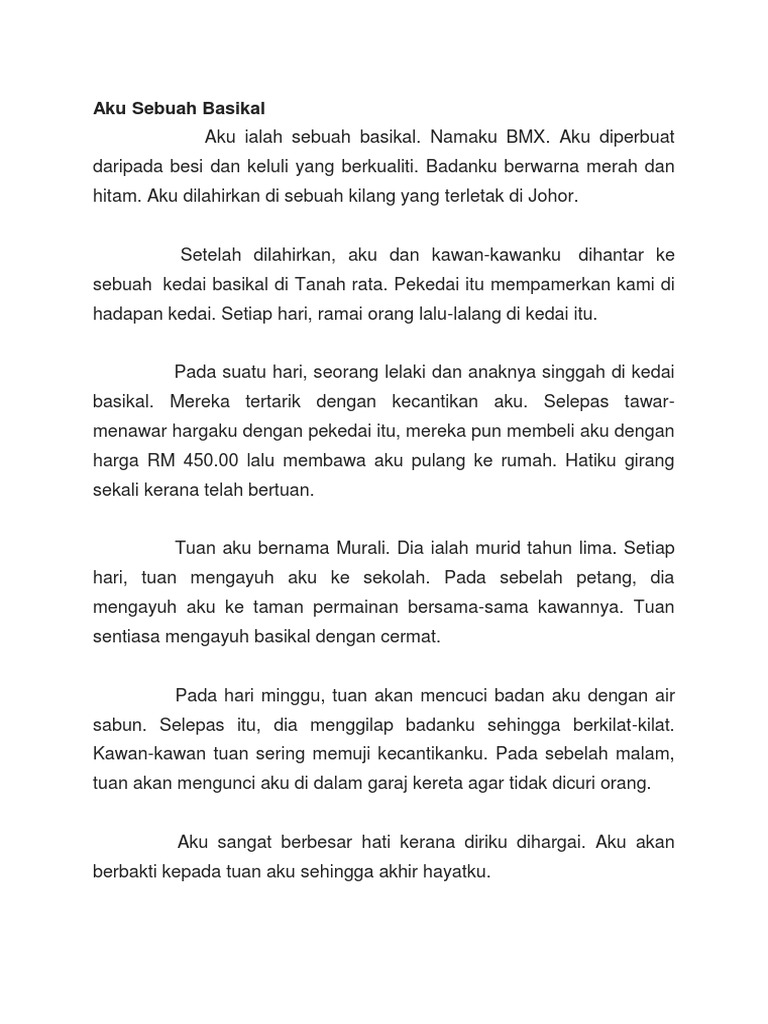 Aku Sebuah Basikal

Aku ialah sebuah basikal. Namaku BMX. Aku diperbuat daripada besi dan keluli yang berkualiti. Badanku berwarna merah dan hitam. Aku dilahirkan di sebuah kilang yang terletak di Johor.

Setelah dilahirkan, aku dan kawan-kawanku dihantar ke sebuah kedai basikal di Tanah rata. Pekedai itu mempamerkan kami di hadapan kedai. Setiap hari, ramai orang lalu-lalang di kedai itu.

Pada suatu hari, seorang lelaki dan anaknya singgah di kedai basikal. Mereka tertarik dengan kecantikan aku. Selepas tawar-menawar hargaku dengan pekedai itu, mereka pun membeli aku dengan harga RM 450.00 lalu membawa aku pulang ke rumah. Hatiku girang sekali kerana telah bertuan.

Tuan aku bernama Murali. Dia ialah murid tahun lima. Setiap hari, tuan mengayuh aku ke sekolah. Pada sebelah petang, dia mengayuh aku ke taman permainan bersama-sama kawannya. Tuan sentiasa mengayuh basikal dengan cermat.

Pada hari minggu, tuan akan mencuci badan aku dengan air sabun. Selepas itu, dia menggilap badanku sehingga berkilat-kilat. Kawan-kawan tuan sering memuji kecantikanku. Pada sebelah malam, tuan akan mengunci aku di dalam garaj kereta agar tidak dicuri orang.

Aku sangat berbesar hati kerana diriku dihargai. Aku akan berbakti kepada tuan aku sehingga akhir hayatku.